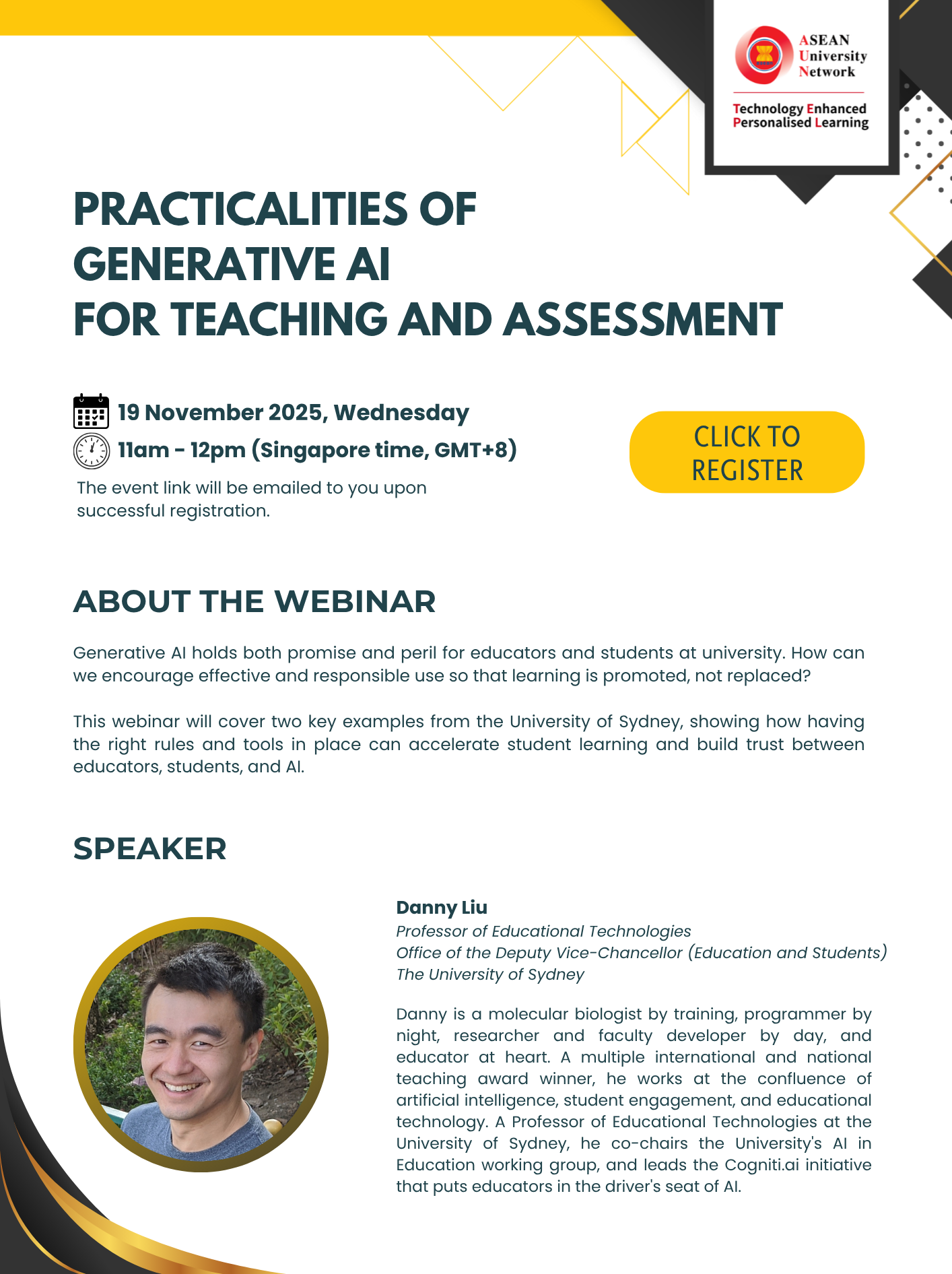 ASEAN University Network

Technology Enhanced Personalised Learning

PRACTICALITIES OF GENERATIVE AI FOR TEACHING AND ASSESSMENT

19 November 2025, Wednesday

11am - 12pm (Singapore time, GMT+8)

The event link will be emailed to you upon successful registration.

CLICK TO REGISTER

ABOUT THE WEBINAR

Generative AI holds both promise and peril for educators and students at university. How can we encourage effective and responsible use so that learning is promoted, not replaced?

This webinar will cover two key examples from the University of Sydney, showing how having the right rules and tools in place can accelerate student learning and build trust between educators, students, and AI.

SPEAKER

Danny Liu
Professor of Educational Technologies
Office of the Deputy Vice-Chancellor (Education and Students)
The University of Sydney

Danny is a molecular biologist by training, programmer by night, researcher and faculty developer by day, and educator at heart. A multiple international and national teaching award winner, he works at the confluence of artificial intelligence, student engagement, and educational technology. A Professor of Educational Technologies at the University of Sydney, he co-chairs the University's AI in Education working group, and leads the Cogniti.ai initiative that puts educators in the driver's seat of AI.